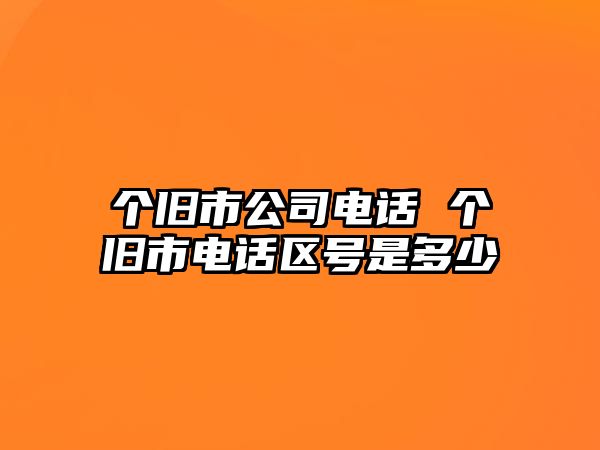 个旧市公司电话 个旧市电话区号是多少